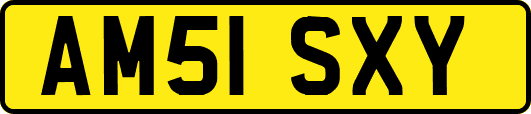 AM51 SXY